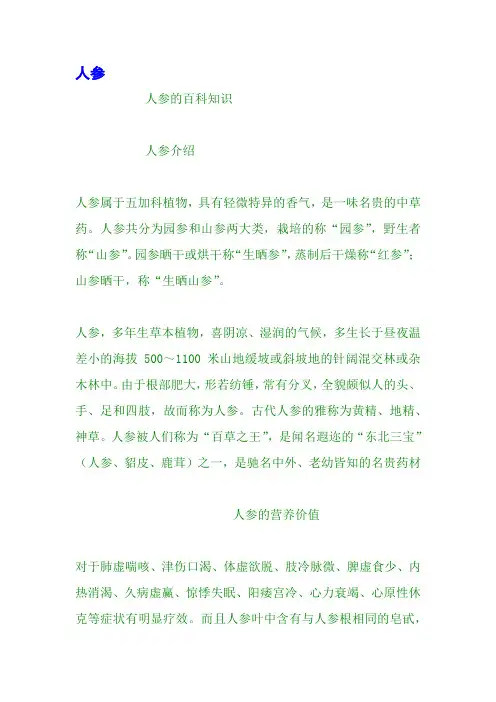 人参

人参的百科知识

人参介绍

人参属于五加科植物，具有轻微特异的香气，是一味名贵的中草药。人参共分为园参和山参两大类，栽培的称“园参”，野生者称“山参”。园参晒干或烘干称“生晒参”，蒸制后干燥称“红参”；山参晒干，称“生晒山参”。

人参，多年生草本植物，喜阴凉、湿润的气候，多生长于昼夜温差小的海拔 500～1100 米山地缓坡或斜坡地的针阔混交林或杂木林中。由于根部肥大，形若纺锤，常有分叉，全貌颇似人的头、手、足和四肢，故而称为人参。古代人参的雅称为黄精、地精、神草。人参被人们称为“百草之王”，是闻名遐迩的“东北三宝”（人参、貂皮、鹿茸）之一，是驰名中外、老幼皆知的名贵药材

人参的营养价值

对于肺虚喘咳、津伤口渴、体虚欲脱、肢冷脉微、脾虚食少、内热消渴、久病虚羸、惊悸失眠、阳痿宫冷、心力衰竭、心原性休克等症状有明显疗效。而且人参叶中含有与人参根相同的皂甙，